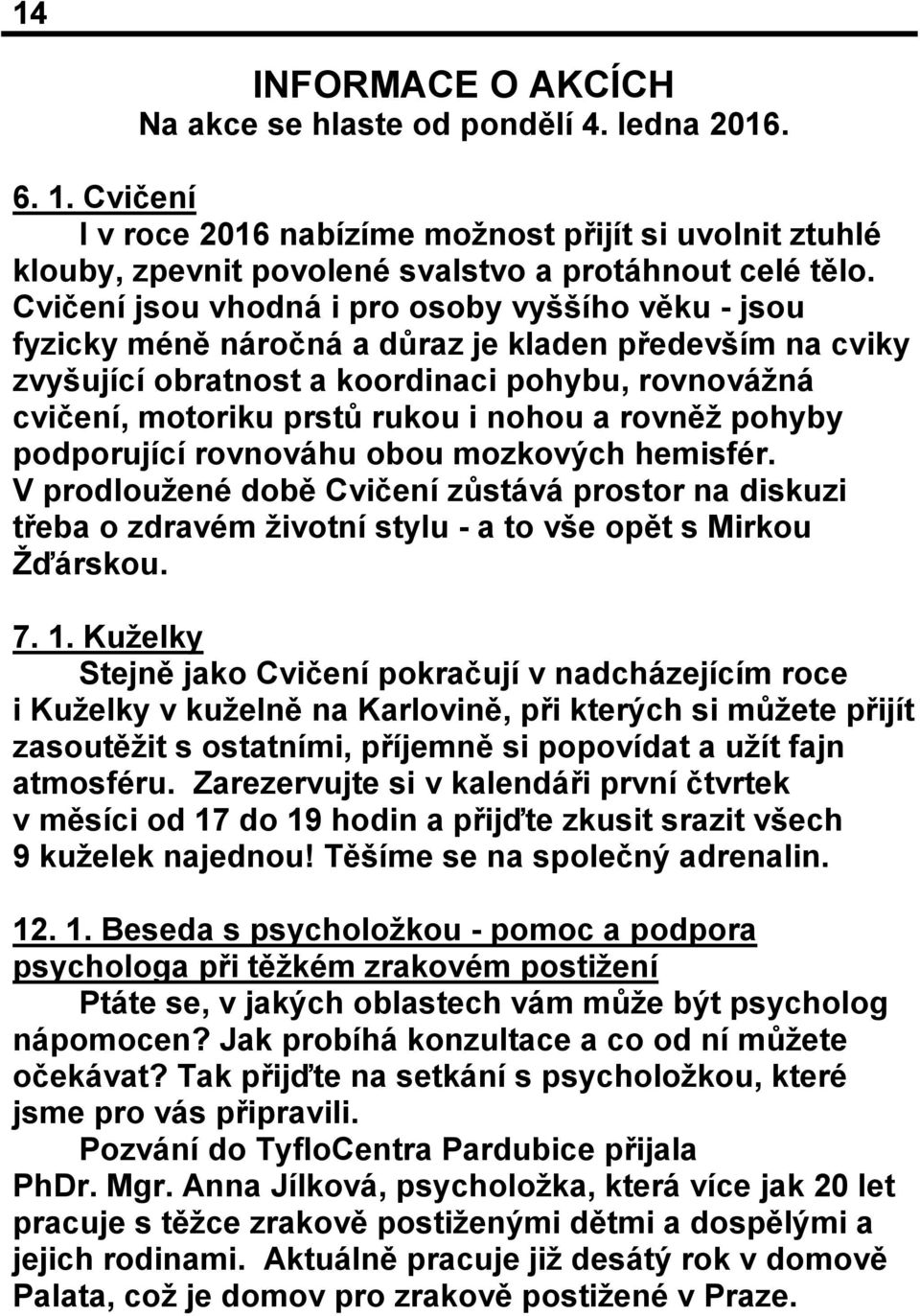 14

INFORMACE O AKCÍCH
Na akce se hlaste od pondělí 4. ledna 2016.

6. 1. Cvičení
I v roce 2016 nabízíme možnost přijít si uvolnit ztuhlé klouby, zpevnit povolené svalstvo a protáhnout celé tělo. Cvičení jsou vhodná i pro osoby vyššího věku - jsou fyzicky méně náročná a důraz je kladen především na cviky zvyšující obratnost a koordinaci pohybu, rovnovážná cvičení, motoriku prstů rukou i nohou a rovněž pohyby podporující rovnováhu obou mozkových hemisfér. V prodloužené době Cvičení zůstává prostor na diskuzi třeba o zdravém životní stylu - a to vše opět s Mirkou Žďárskou.

7. 1. Kuželky
Stejně jako Cvičení pokračují v nadcházejícím roce i Kuželky v kuželně na Karlovině, při kterých si můžete přijít zasoutěžit s ostatními, příjemně si popovídat a užít fajn atmosféru. Zarezervujte si v kalendáři první čtvrtek v měsíci od 17 do 19 hodin a přijďte zkusit srazit všech 9 kuželek najednou! Těšíme se na společný adrenalin.

12. 1. Beseda s psycholožkou - pomoc a podpora psychologa při těžkém zrakovém postižení
Ptáte se, v jakých oblastech vám může být psycholog nápomocen? Jak probíhá konzultace a co od ní můžete očekávat? Tak přijďte na setkání s psycholožkou, které jsme pro vás připravili.
Pozvání do TyfloCentra Pardubice přijala PhDr. Mgr. Anna Jílková, psycholožka, která více jak 20 let pracuje s těžce zrakově postiženými dětmi a dospělými a jejich rodinami. Aktuálně pracuje již desátý rok v domově Palata, což je domov pro zrakově postižené v Praze.